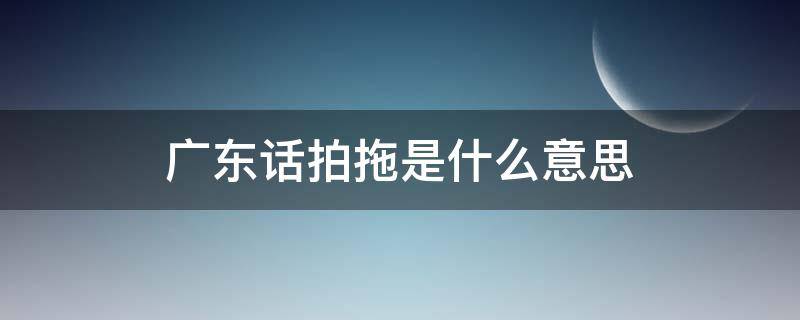 广东话拍拖是什么意思